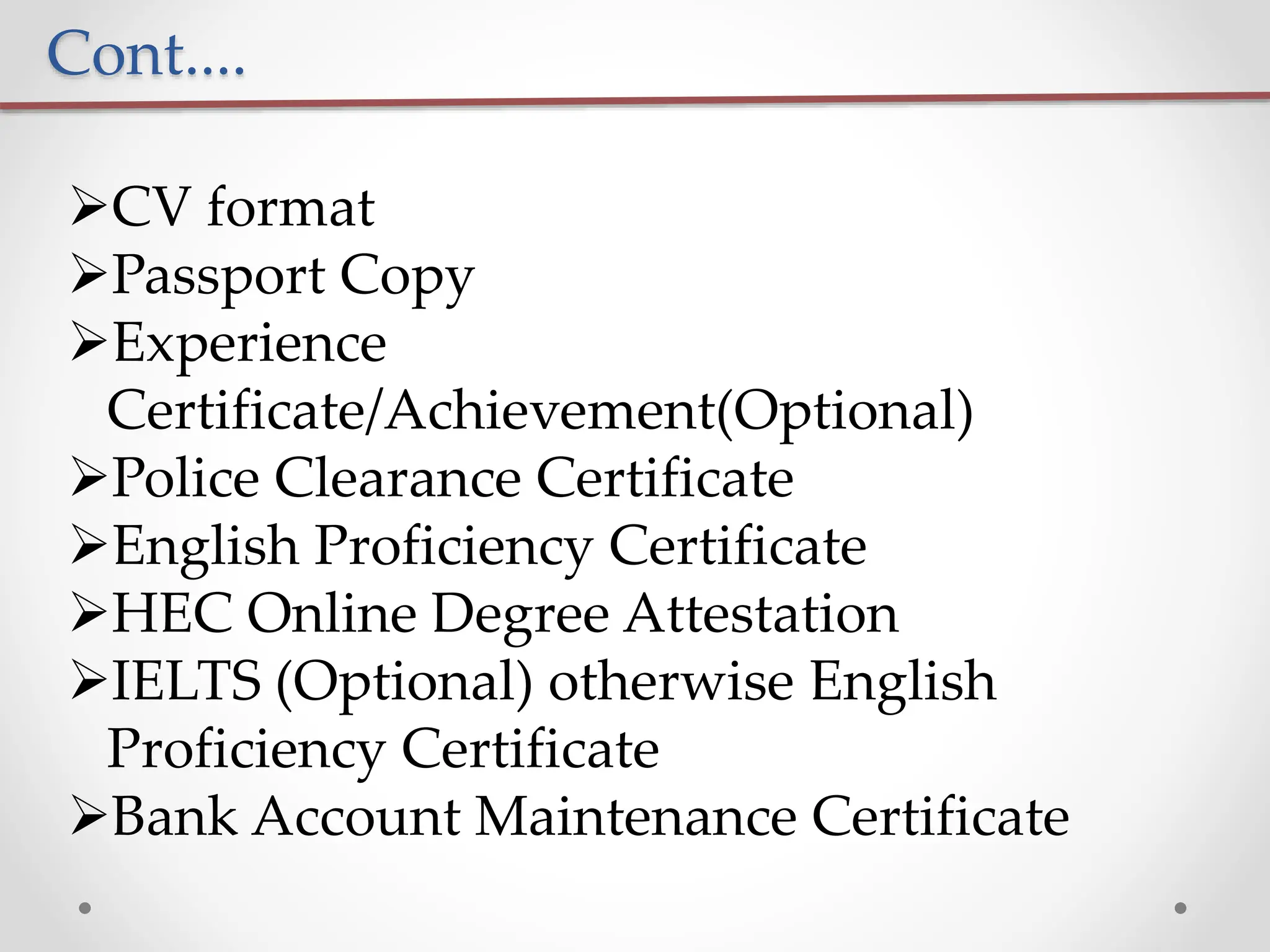 Cont....

➢CV format
➢Passport Copy
➢Experience Certificate/Achievement(Optional)
➢Police Clearance Certificate
➢English Proficiency Certificate
➢HEC Online Degree Attestation
➢IELTS (Optional) otherwise English Proficiency Certificate
➢Bank Account Maintenance Certificate